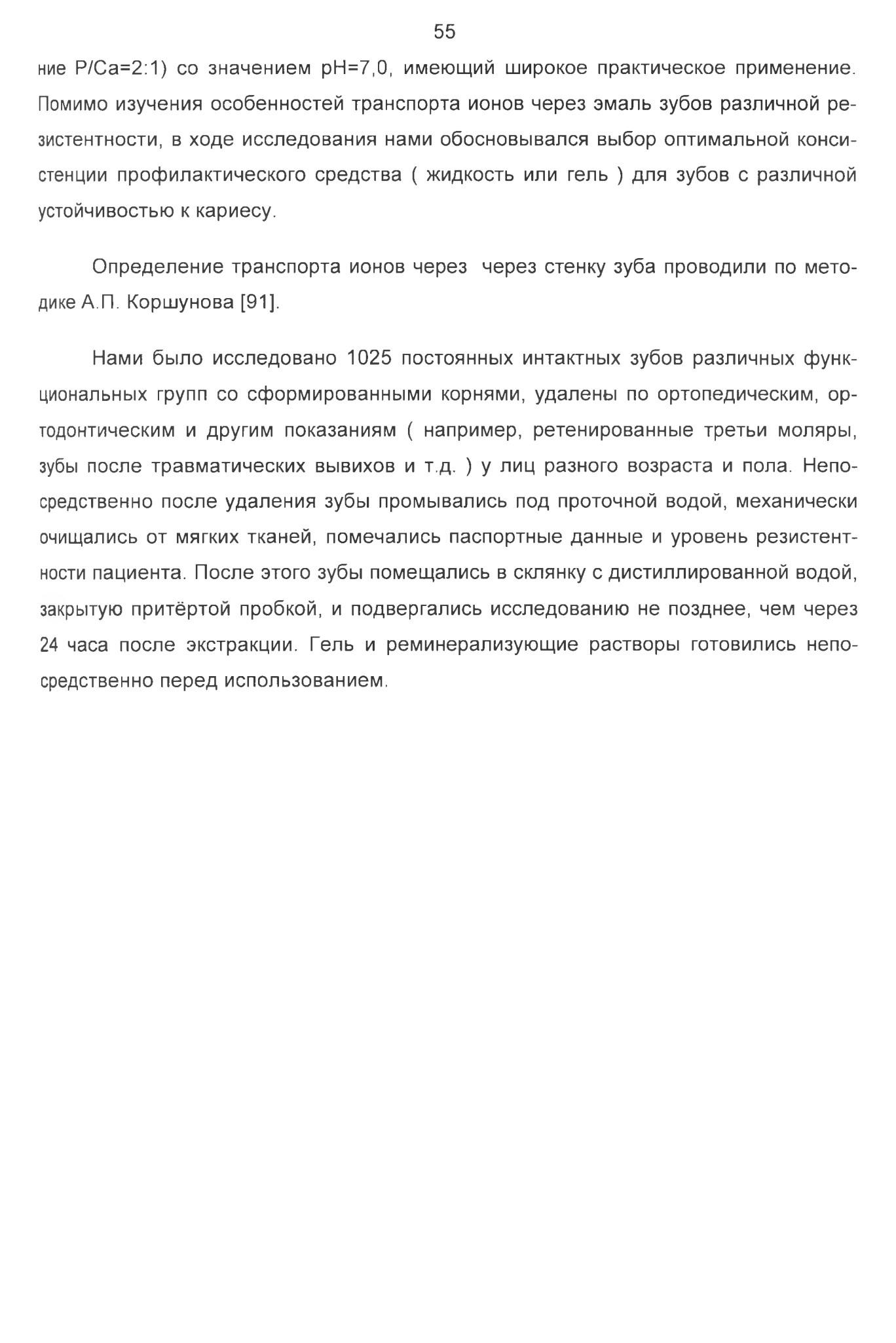 55

ние P/Ca=2:1) со значением pH=7,0, имеющий широкое практическое применение. Помимо изучения особенностей транспорта ионов через эмаль зубов различной резистентности, в ходе исследования нами обосновывался выбор оптимальной консистенции профилактического средства ( жидкость или гель ) для зубов с различной устойчивостью к кариесу.

Определение транспорта ионов через  через стенку зуба проводили по методике А.П. Коршунова [91].

Нами было исследовано 1025 постоянных интактных зубов различных функциональных групп со сформированными корнями, удалены по ортопедическим, ортодонтическим и другим показаниям ( например, ретенированные третьи моляры, зубы после травматических вывихов и т.д. ) у лиц разного возраста и пола. Непосредственно после удаления зубы промывались под проточной водой, механически очищались от мягких тканей, помечались паспортные данные и уровень резистентности пациента. После этого зубы помещались в склянку с дистиллированной водой, закрытую притёртой пробкой, и подвергались исследованию не позднее, чем через 24 часа после экстракции. Гель и реминерализующие растворы готовились непосредственно перед использованием.